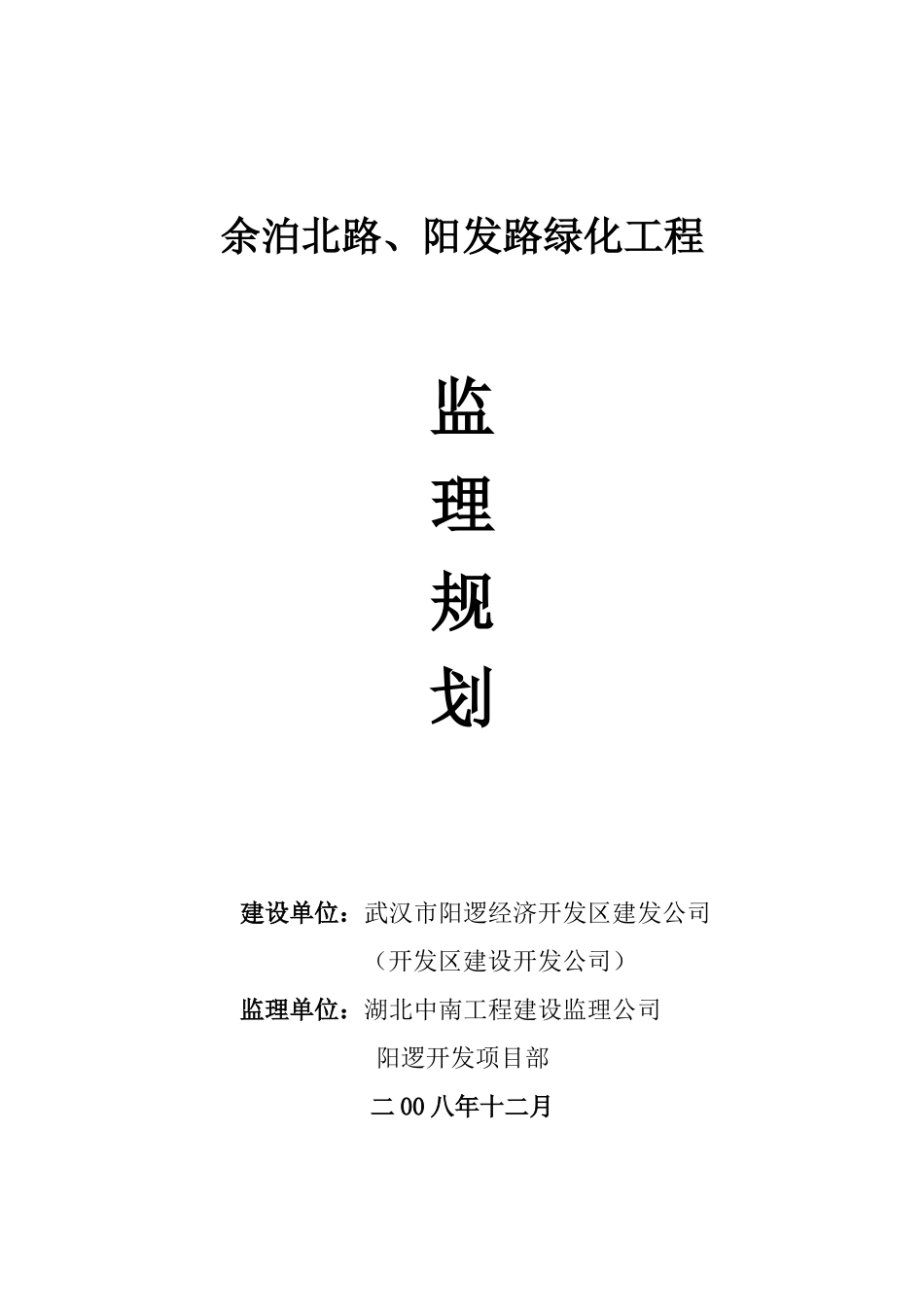 余泊北路、阳发路绿化工程

监
理
规
划

建设单位：武汉市阳逻经济开发区建发公司
（开发区建设开发公司）

监理单位：湖北中南工程建设监理公司
阳逻开发项目部

二00八年十二月